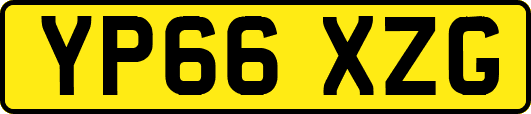 YP66 XZG